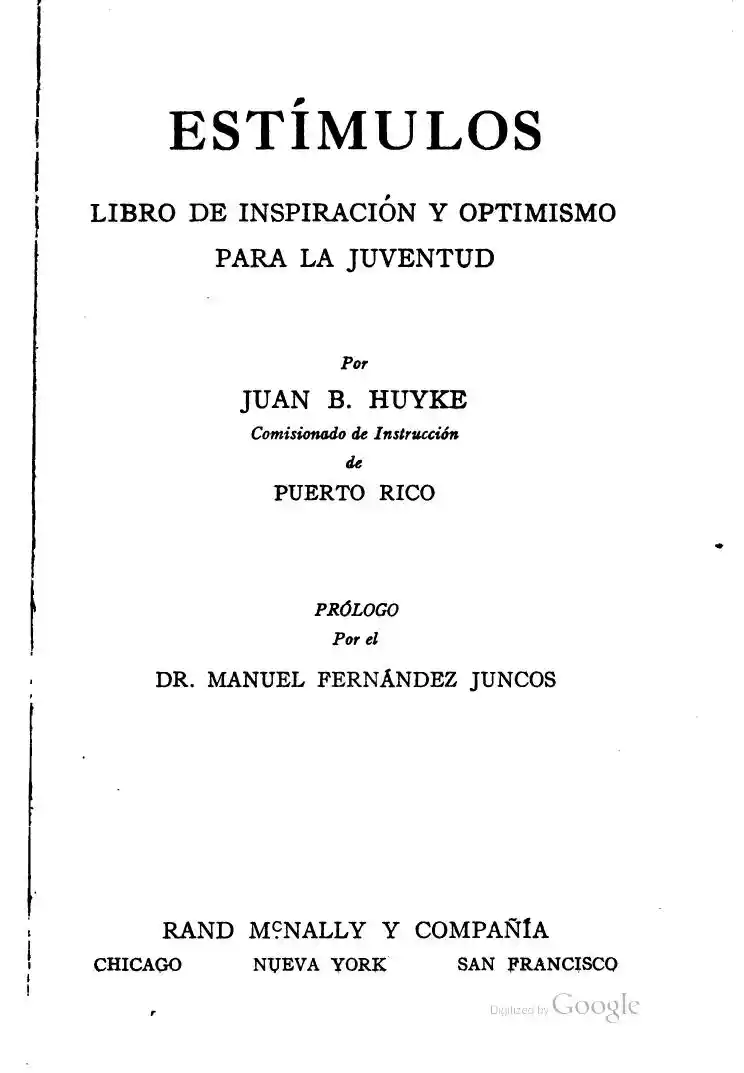 ESTÍMULOS

LIBRO DE INSPIRACIÓN Y OPTIMISMO
PARA LA JUVENTUD

Por
JUAN B. HUYKE
Comisionado de Instrucción
de
PUERTO RICO

PRÓLOGO
Por el
DR. MANUEL FERNÁNDEZ JUNCOS

RAND McNALLY Y COMPAÑÍA
CHICAGO NUEVA YORK SAN FRANCISCO

Digitized by Google